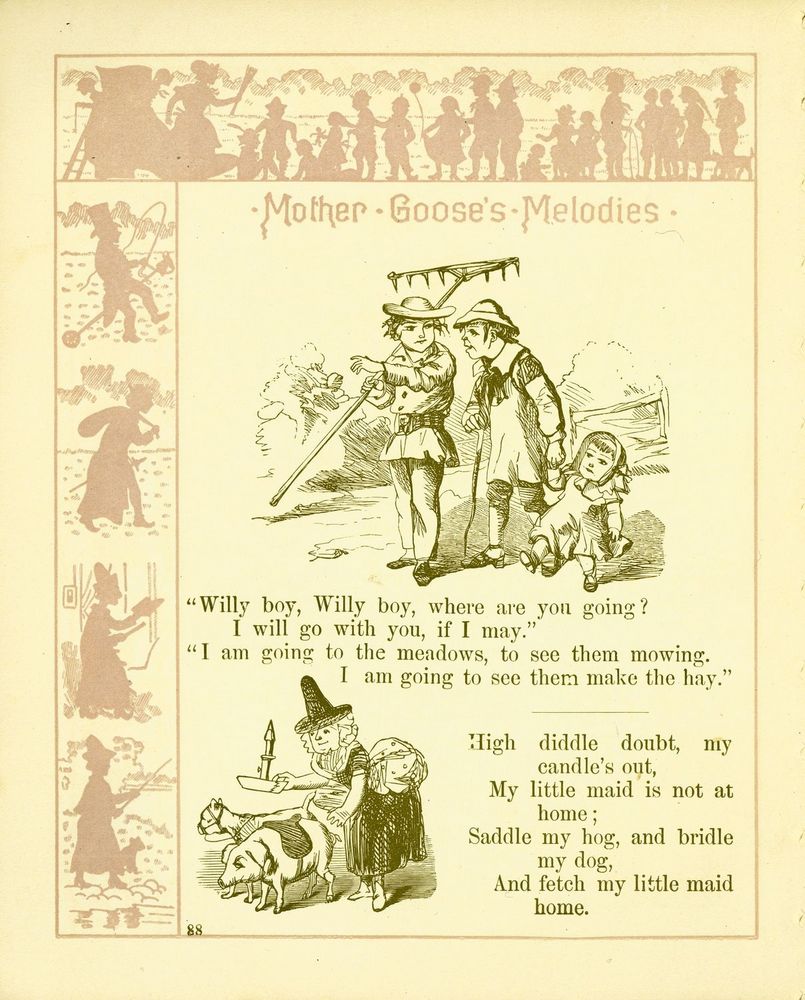 ·Mother·Goose's·Melodies·

"Willy boy, Willy boy, where are you going?
I will go with you, if I may."
"I am going to the meadows, to see them mowing.
I am going to see them make the hay."

High diddle doubt, my candle's out,
My little maid is not at home;
Saddle my hog, and bridle my dog,
And fetch my little maid home.

88